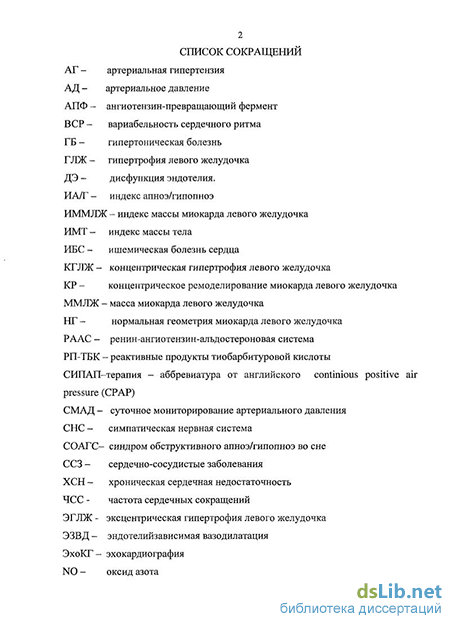 2

СПИСОК СОКРАЩЕНИЙ

АГ – артериальная гипертензия

АД – артериальное давление

АПФ – ангиотензин-превращающий фермент

ВСР – вариабельность сердечного ритма

ГБ – гипертоническая болезнь

ГЛЖ – гипертрофия левого желудочка

ДЭ – дисфункция эндотелия.

ИА/Г – индекс апноэ/гипопноэ

ИММЛЖ – индекс массы миокарда левого желудочка

ИМТ – индекс массы тела

ИБС – ишемическая болезнь сердца

КГЛЖ – концентрическая гипертрофия левого желудочка

КР – концентрическое ремоделирование миокарда левого желудочка

ММЛЖ – масса миокарда левого желудочка

НГ – нормальная геометрия миокарда левого желудочка

РААС – ренин-ангиотензин-альдостероновая система

РП-ТБК – реактивные продукты тиобарбитуровой кислоты

СИПАП–терапия – аббревиатура от английского continious positive air pressure (CPAP)

СМАД – суточное мониторирование артериального давления

СНС – симпатическая нервная система

СОАГС– синдром обструктивного апноэ/гипопноэ во сне

ССЗ – сердечно-сосудистые заболевания

ХСН – хроническая сердечная недостаточность

ЧСС - частота сердечных сокращений

ЭГЛЖ - эксцентрическая гипертрофия левого желудочка

ЭЗВД – эндотелийзависимая вазодилатация

ЭхоКГ – эхокардиография

NO – оксид азота

dsLib.net
библиотека диссертаций